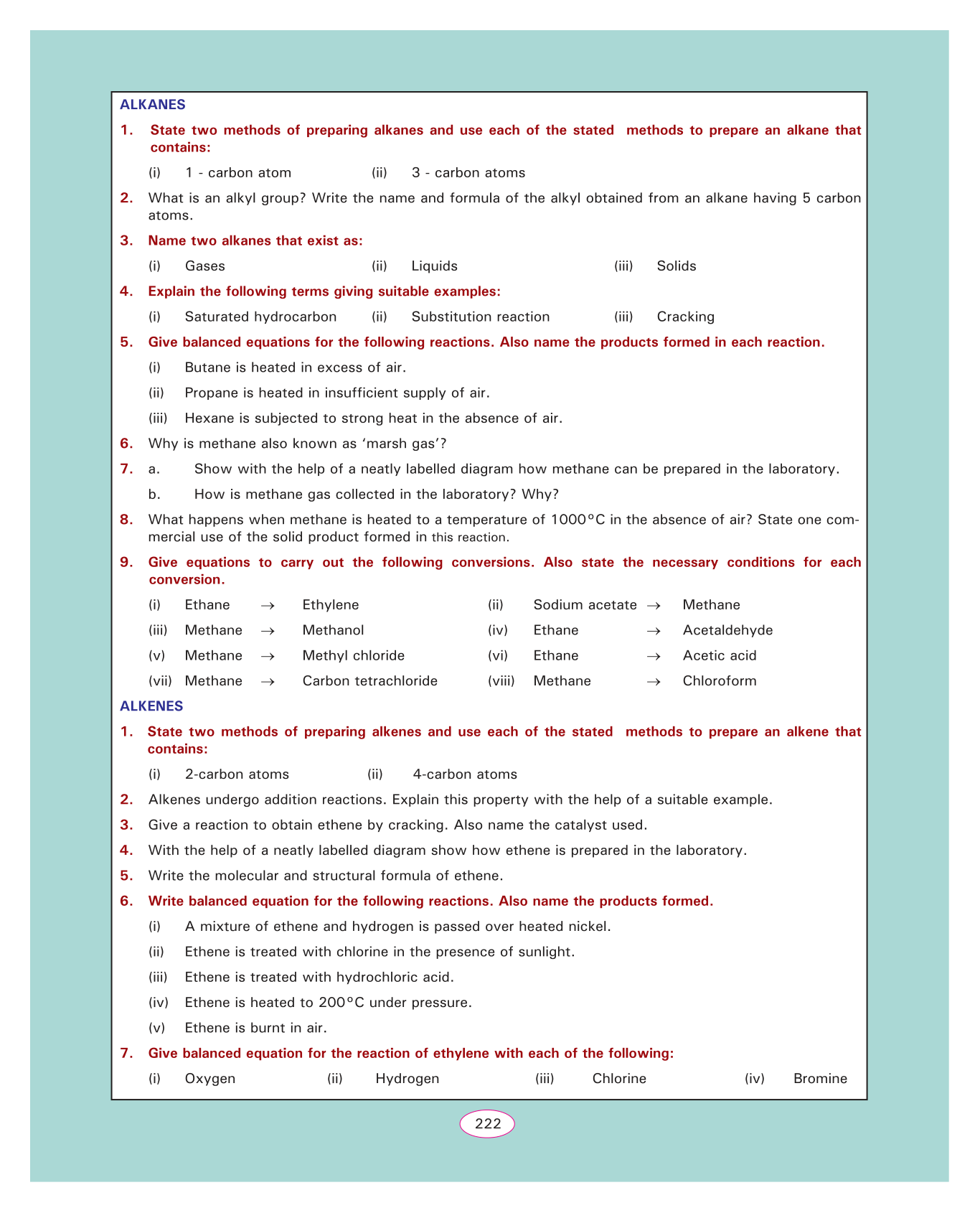 ALKANES

1. State two methods of preparing alkanes and use each of the stated methods to prepare an alkane that contains:

(i) 1 - carbon atom (ii) 3 - carbon atoms

2. What is an alkyl group? Write the name and formula of the alkyl obtained from an alkane having 5 carbon atoms.

3. Name two alkanes that exist as:

(i) Gases (ii) Liquids (iii) Solids

4. Explain the following terms giving suitable examples:

(i) Saturated hydrocarbon (ii) Substitution reaction (iii) Cracking

5. Give balanced equations for the following reactions. Also name the products formed in each reaction.

(i) Butane is heated in excess of air.

(ii) Propane is heated in insufficient supply of air.

(iii) Hexane is subjected to strong heat in the absence of air.

6. Why is methane also known as 'marsh gas'?

7. a. Show with the help of a neatly labelled diagram how methane can be prepared in the laboratory.

b. How is methane gas collected in the laboratory? Why?

8. What happens when methane is heated to a temperature of 1000°C in the absence of air? State one commercial use of the solid product formed in this reaction.

9. Give equations to carry out the following conversions. Also state the necessary conditions for each conversion.

(i) Ethane $\rightarrow$ Ethylene (ii) Sodium acetate $\rightarrow$ Methane

(iii) Methane $\rightarrow$ Methanol (iv) Ethane $\rightarrow$ Acetaldehyde

(v) Methane $\rightarrow$ Methyl chloride (vi) Ethane $\rightarrow$ Acetic acid

(vii) Methane $\rightarrow$ Carbon tetrachloride (viii) Methane $\rightarrow$ Chloroform

ALKENES

1. State two methods of preparing alkenes and use each of the stated methods to prepare an alkene that contains:

(i) 2-carbon atoms (ii) 4-carbon atoms

2. Alkenes undergo addition reactions. Explain this property with the help of a suitable example.

3. Give a reaction to obtain ethene by cracking. Also name the catalyst used.

4. With the help of a neatly labelled diagram show how ethene is prepared in the laboratory.

5. Write the molecular and structural formula of ethene.

6. Write balanced equation for the following reactions. Also name the products formed.

(i) A mixture of ethene and hydrogen is passed over heated nickel.

(ii) Ethene is treated with chlorine in the presence of sunlight.

(iii) Ethene is treated with hydrochloric acid.

(iv) Ethene is heated to 200°C under pressure.

(v) Ethene is burnt in air.

7. Give balanced equation for the reaction of ethylene with each of the following:

(i) Oxygen (ii) Hydrogen (iii) Chlorine (iv) Bromine

222